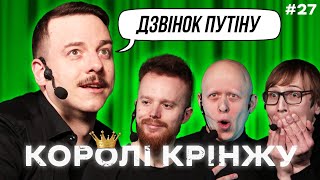 #27

ДЗВІНОК ПУТІНУ

КОРОЛІ КРІНЖУ